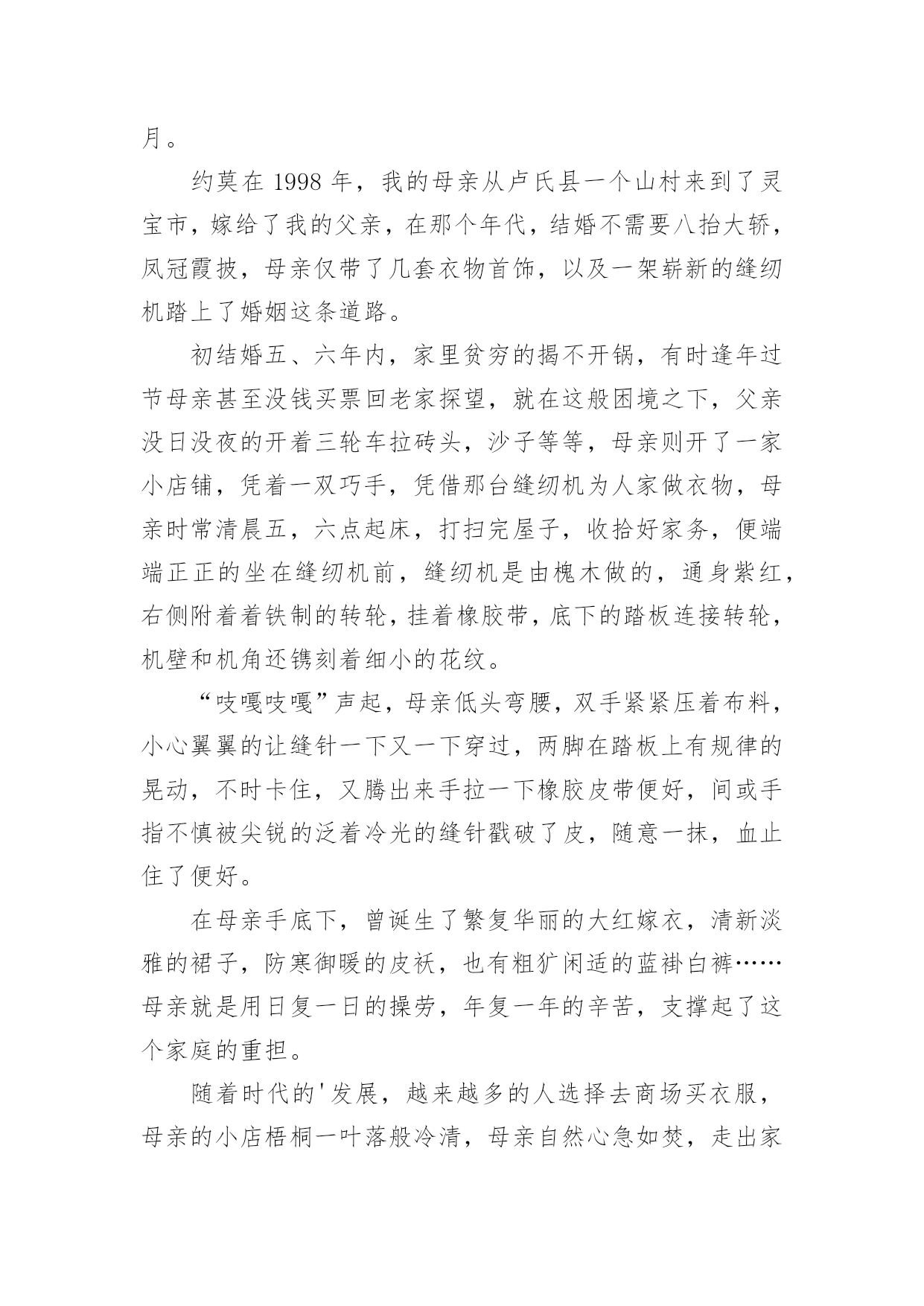 月。

约莫在 1998 年，我的母亲从卢氏县一个山村来到了灵宝市，嫁给了我的父亲，在那个年代，结婚不需要八抬大轿，凤冠霞披，母亲仅带了几套衣物首饰，以及一架崭新的缝纫机踏上了婚姻这条道路。

初结婚五、六年内，家里贫穷的揭不开锅，有时逢年过节母亲甚至没钱买票回老家探望，就在这般困境之下，父亲没日没夜的开着三轮车拉砖头，沙子等等，母亲则开了一家小店铺，凭着一双巧手，凭借那台缝纫机为人家做衣物，母亲时常清晨五，六点起床，打扫完屋子，收拾好家务，便端端正正的坐在缝纫机前，缝纫机是由槐木做的，通身紫红，右侧附着着铁制的转轮，挂着橡胶带，底下的踏板连接转轮，机壁和机角还镌刻着细小的花纹。

“吱嘎吱嘎”声起，母亲低头弯腰，双手紧紧压着布料，小心翼翼的让缝针一下又一下穿过，两脚在踏板上有规律的晃动，不时卡住，又腾出来手拉一下橡胶皮带便好，间或手指不慎被尖锐的泛着冷光的缝针戳破了皮，随意一抹，血止住了便好。

在母亲手底下，曾诞生了繁复华丽的大红嫁衣，清新淡雅的裙子，防寒御暖的皮袄，也有粗犷闲适的蓝褂白裤……母亲就是用日复一日的操劳，年复一年的辛苦，支撑起了这个家庭的重担。

随着时代的'发展，越来越多的人选择去商场买衣服，母亲的小店梧桐一叶落般冷清，母亲自然心急如焚，走出家